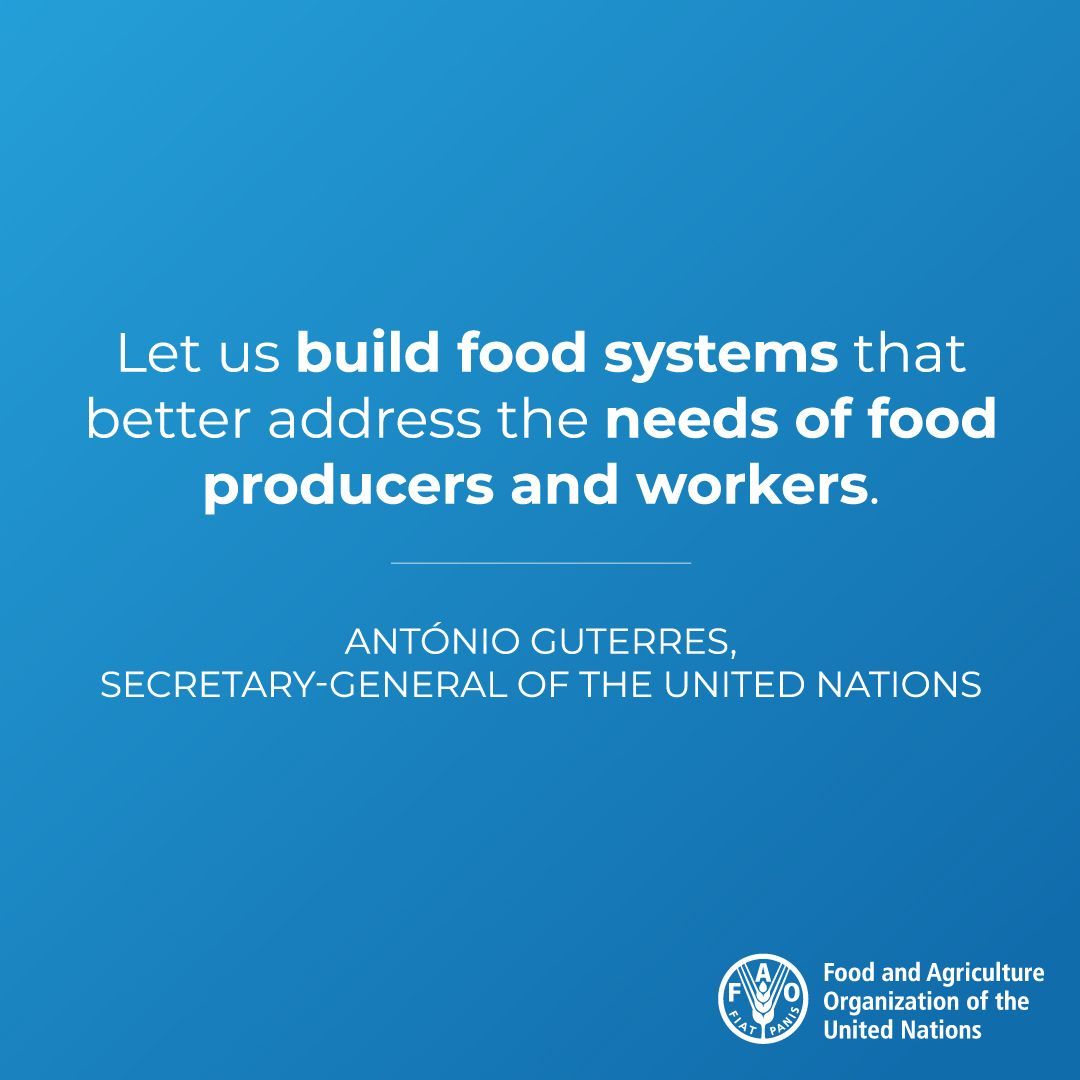 Let us build food systems that better address the needs of food producers and workers.

ANTÓNIO GUTERRES,
SECRETARY-GENERAL OF THE UNITED NATIONS

F A O
FIAT PANIS

Food and Agriculture Organization of the United Nations